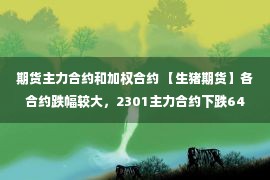 期货主力合约和加权合约 【生猪期货】各合约跌幅较大，2301主力合约下跌64